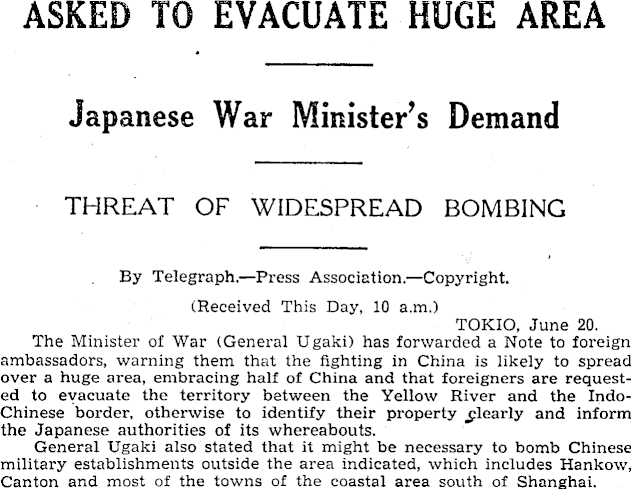 ASKED TO EVACUATE HUGE AREA

Japanese War Minister's Demand

THREAT OF WIDESPREAD BOMBING

By Telegraph.—Press Association.—Copyright.

(Received This Day, 10 a.m.)

TOKIO, June 20.

The Minister of War (General Ugaki) has forwarded a Note to foreign ambassadors, warning them that the fighting in China is likely to spread over a huge area, embracing half of China and that foreigners are requested to evacuate the territory between the Yellow River and the Indo-Chinese border, otherwise to identify their property clearly and inform the Japanese authorities of its whereabouts.

General Ugaki also stated that it might be necessary to bomb Chinese military establishments outside the area indicated, which includes Hankow, Canton and most of the towns of the coastal area south of Shanghai.